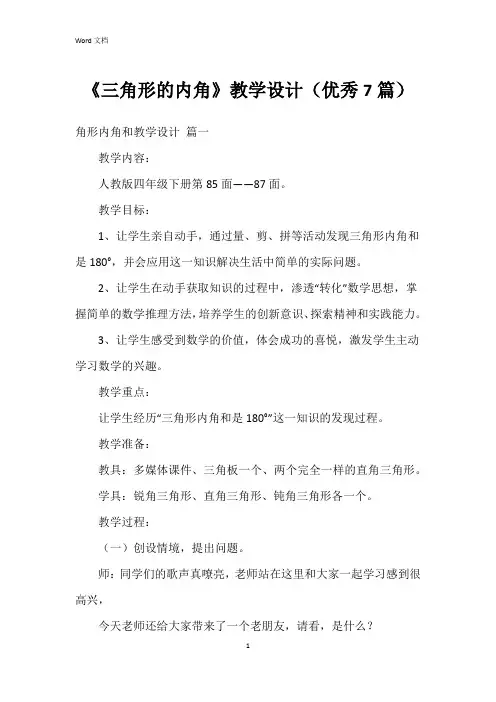 Word 文档

《三角形的内角》教学设计（优秀 7 篇）

角形内角和教学设计 篇一

教学内容：

人教版四年级下册第 85 面——87 面。

教学目标：

1、让学生亲自动手，通过量、剪、拼等活动发现三角形内角和是 180°，并会应用这一知识解决生活中简单的实际问题。

2、让学生在动手获取知识的过程中，渗透“转化”数学思想，掌握简单的数学推理方法，培养学生的创新意识、探索精神和实践能力。

3、让学生感受到数学的价值，体会成功的喜悦，激发学生主动学习数学的兴趣。

教学重点：

让学生经历“三角形内角和是 180°”这一知识的发现过程。

教学准备：

教具：多媒体课件、三角板一个、两个完全一样的直角三角形。

学具：锐角三角形、直角三角形、钝角三角形各一个。

教学过程：

（一）创设情境，提出问题。

师：同学们的歌声真嘹亮，老师站在这里和大家一起学习感到很高兴，

今天老师还给大家带来了一个老朋友，请看，是什么？

1